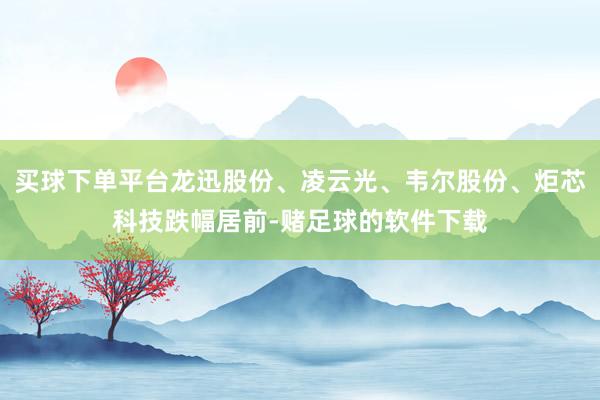 买球下单平台龙迅股份、凌云光、韦尔股份、炬芯科技跌幅居前-赌足球的软件下载